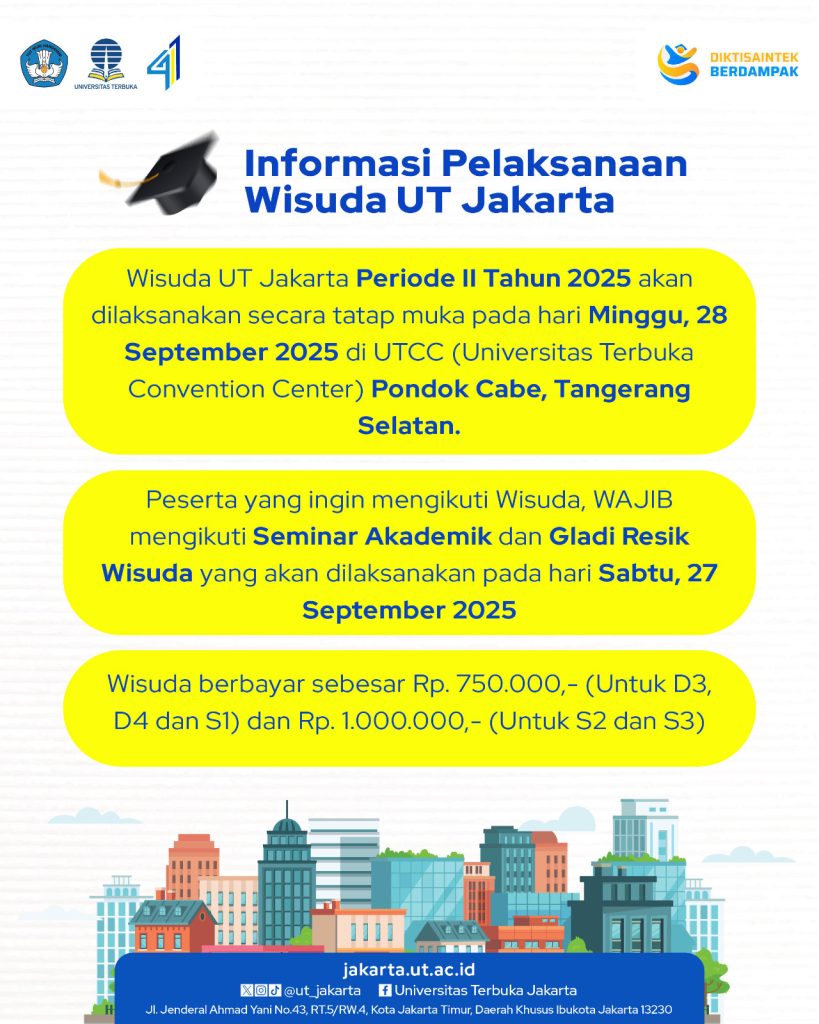 UNIVERSITAS TERBUKA

41

DIKTISAINTEK BERDAMPAK

Informasi Pelaksanaan Wisuda UT Jakarta

Wisuda UT Jakarta Periode II Tahun 2025 akan dilaksanakan secara tatap muka pada hari Minggu, 28 September 2025 di UTCC (Universitas Terbuka Convention Center) Pondok Cabe, Tangerang Selatan.

Peserta yang ingin mengikuti Wisuda, WAJIB mengikuti Seminar Akademik dan Gladi Resik Wisuda yang akan dilaksanakan pada hari Sabtu, 27 September 2025

Wisuda berbayar sebesar Rp. 750.000,- (Untuk D3, D4 dan S1) dan Rp. 1.000.000,- (Untuk S2 dan S3)

jakarta.ut.ac.id

@ut_jakarta Universitas Terbuka Jakarta

Jl. Jenderal Ahmad Yani No.43, RT.5/RW.4, Kota Jakarta Timur, Daerah Khusus Ibukota Jakarta 13230